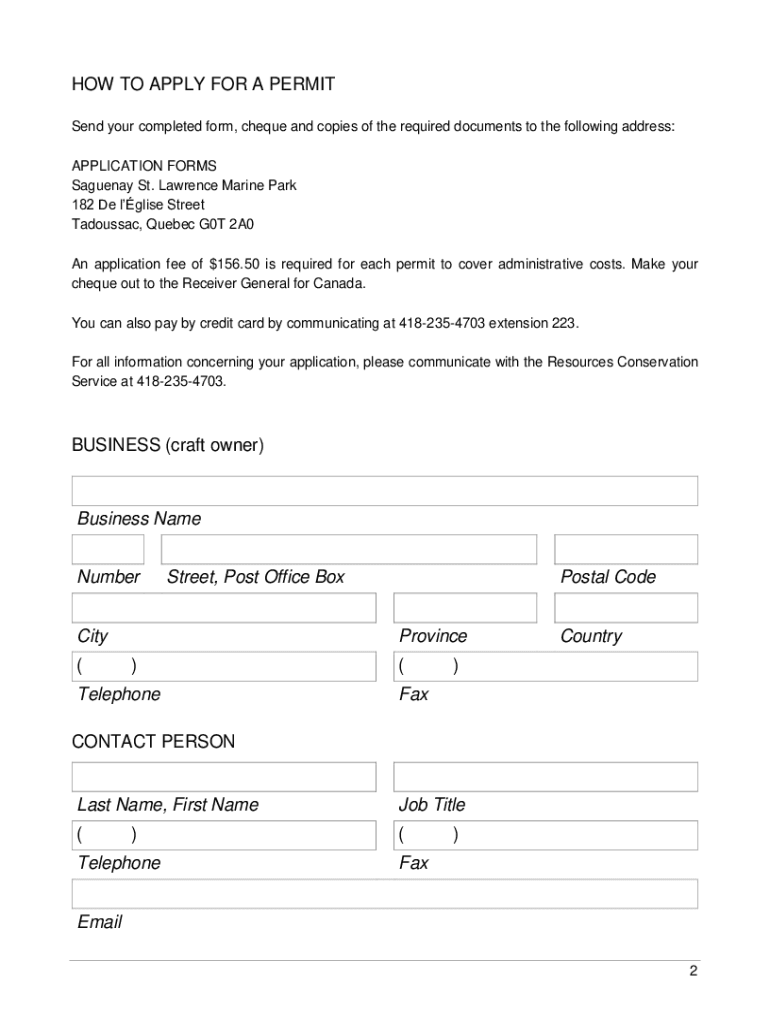 HOW TO APPLY FOR A PERMIT

Send your completed form, cheque and copies of the required documents to the following address:

APPLICATION FORMS
Saguenay St. Lawrence Marine Park
182 De l'Église Street
Tadoussac, Quebec G0T 2A0

An application fee of $156.50 is required for each permit to cover administrative costs. Make your cheque out to the Receiver General for Canada.

You can also pay by credit card by communicating at 418-235-4703 extension 223.

For all information concerning your application, please communicate with the Resources Conservation Service at 418-235-4703.

BUSINESS (craft owner)

Business Name

Number

Street, Post Office Box

Postal Code

City

Province

Country

( )

Telephone

( )

Fax

CONTACT PERSON

Last Name, First Name

Job Title

( )

Telephone

( )

Fax

Email

2